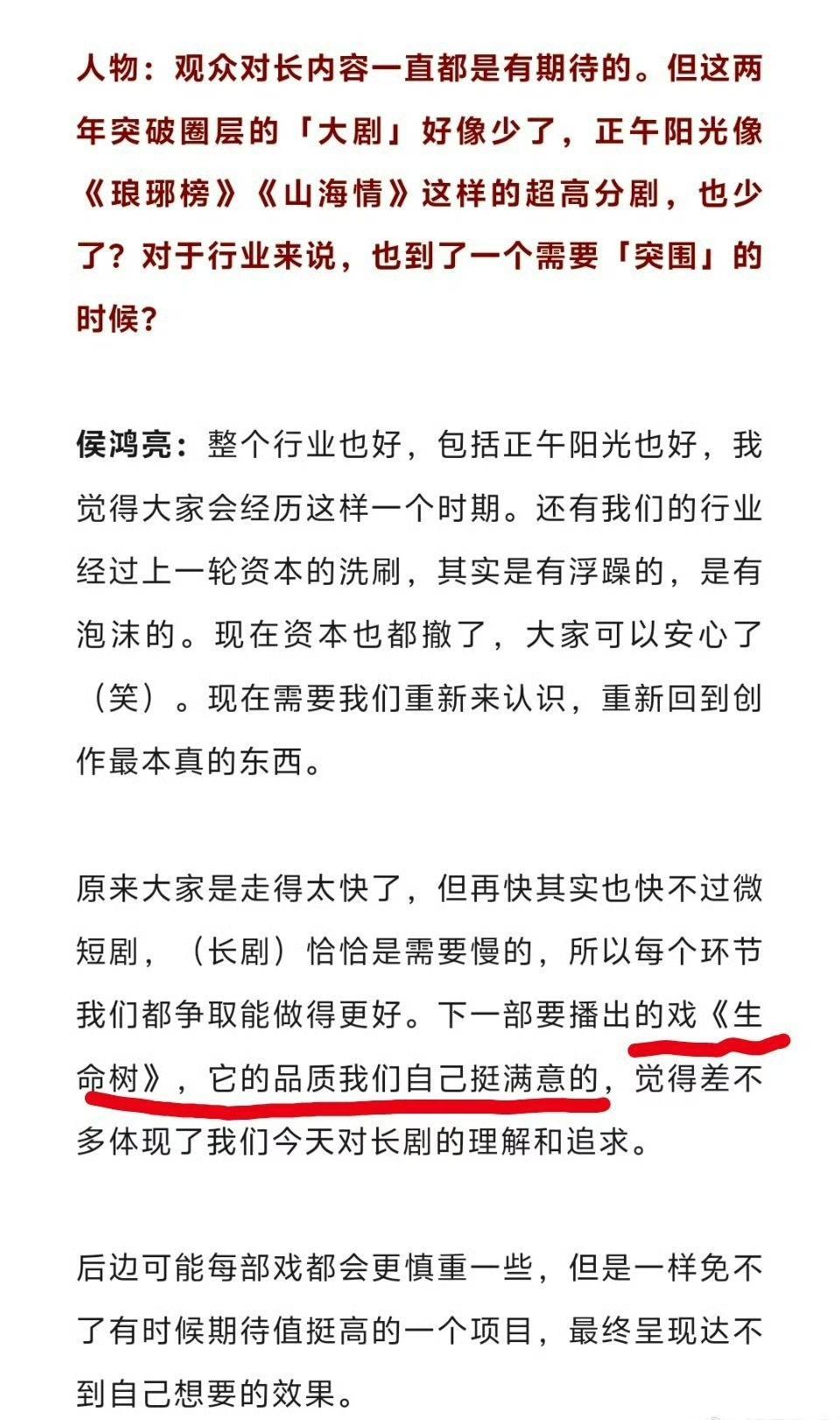 人物：观众对长内容一直都是有期待的。但这两年突破圈层的「大剧」好像少了，正午阳光像《琅琊榜》《山海情》这样的超高分剧，也少了？对于行业来说，也到了一个需要「突围」的时候？

侯鸿亮：整个行业也好，包括正午阳光也好，我觉得大家会经历这样一个时期。还有我们的行业经过上一轮资本的洗刷，其实是有浮躁的，是有泡沫的。现在资本也都撤了，大家可以安心了（笑）。现在需要我们重新来认识，重新回到创作最本真的东西。

原来大家是走得太快了，但再快其实也快不过微短剧，（长剧）恰恰是需要慢的，所以每个环节我们都争取能做得更好。下一部要播出的戏《生命树》，它的品质我们自己挺满意的，觉得差不多体现了我们今天对长剧的理解和追求。

后边可能每部戏都会更慎重一些，但是一样免不了有时候期待值挺高的一个项目，最终呈现达不到自己想要的效果。